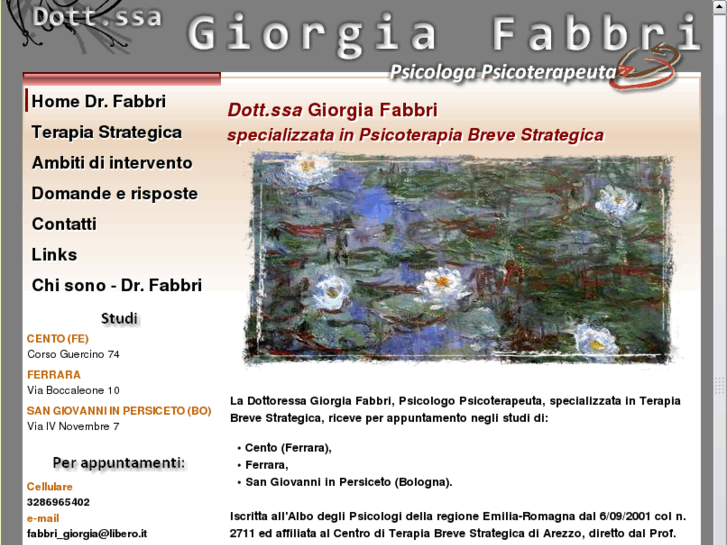 Dott.ssa Giorgia Fabbri
Psicologa Psicoterapeuta

Home Dr. Fabbri
Terapia Strategica
Ambiti di intervento
Domande e risposte
Contatti
Links
Chi sono - Dr. Fabbri

Studi
CENTO (FE)
Corso Guercino 74
FERRARA
Via Boccaleone 10
SAN GIOVANNI IN PERSICETO (BO)
Via IV Novembre 7

Per appuntamenti:
Cellulare
3286965402
e-mail
fabbri_giorgia@libero.it

Dott.ssa Giorgia Fabbri
specializzata in Psicoterapia Breve Strategica

La Dottoressa Giorgia Fabbri, Psicologo Psicoterapeuta, specializzata in Terapia Breve Strategica, riceve per appuntamento negli studi di:

• Cento (Ferrara),
• Ferrara,
• San Giovanni in Persiceto (Bologna).

Iscritta all'Albo degli Psicologi della regione Emilia-Romagna dal 6/09/2001 col n. 2711 ed affiliata al Centro di Terapia Breve Strategica di Arezzo, diretto dal Prof.